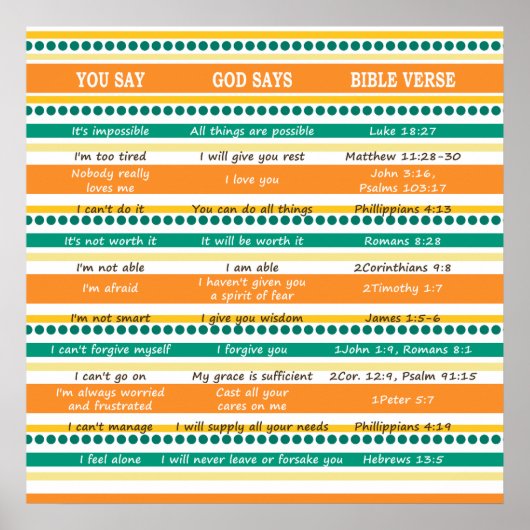 | YOU SAY | GOD SAYS | BIBLE VERSE |
|---|---|---|
| It's impossible | All things are possible | Luke 18:27 |
| I'm too tired | I will give you rest | Matthew 11:28-30 |
| Nobody really loves me | I love you | John 3:16, Psalms 103:17 |
| I can't do it | You can do all things | Phillippians 4:13 |
| It's not worth it | It will be worth it | Romans 8:28 |
| I'm not able | I am able | 2Corinthians 9:8 |
| I'm afraid | I haven't given you a spirit of fear | 2Timothy 1:7 |
| I'm not smart | I give you wisdom | James 1:5-6 |
| I can't forgive myself | I forgive you | 1John 1:9, Romans 8:1 |
| I can't go on | My grace is sufficient | 2Cor. 12:9, Psalm 91:15 |
| I'm always worried and frustrated | Cast all your cares on me | 1Peter 5:7 |
| I can't manage | I will supply all your needs | Phillippians 4:19 |
| I feel alone | I will never leave or forsake you | Hebrews 13:5 |